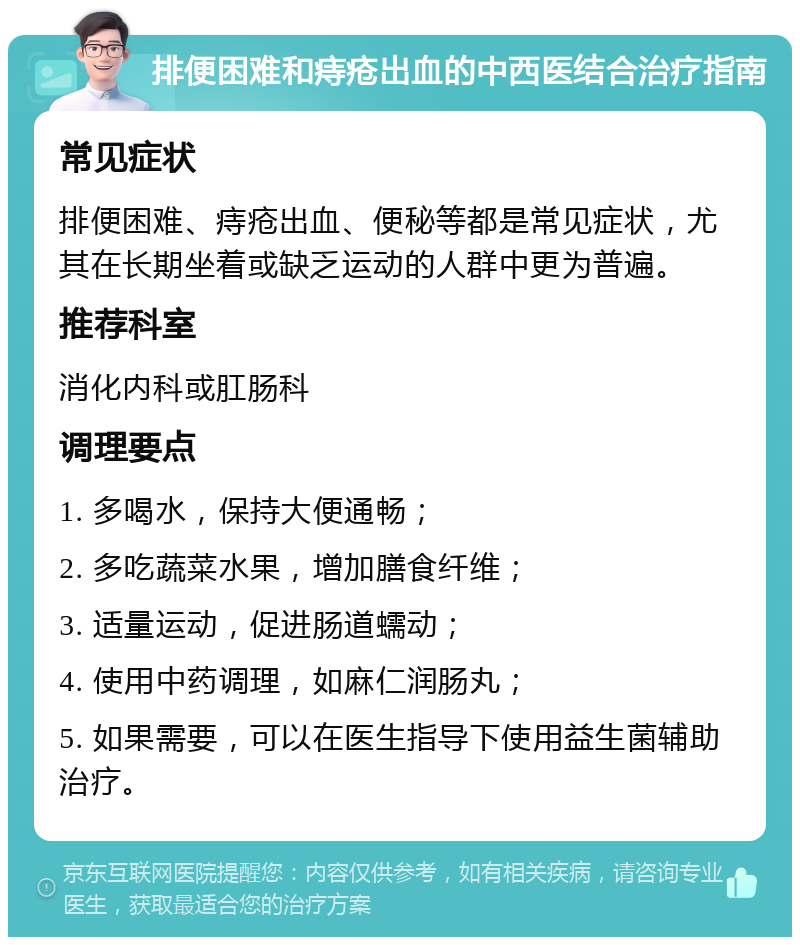 排便困难和痔疮出血的中西医结合治疗指南

常见症状

排便困难、痔疮出血、便秘等都是常见症状，尤其在长期坐着或缺乏运动的人群中更为普遍。

推荐科室

消化内科或肛肠科

调理要点

1. 多喝水，保持大便通畅；

2. 多吃蔬菜水果，增加膳食纤维；

3. 适量运动，促进肠道蠕动；

4. 使用中药调理，如麻仁润肠丸；

5. 如果需要，可以在医生指导下使用益生菌辅助治疗。

京东互联网医院提醒您：内容仅供参考，如有相关疾病，请咨询专业医生，获取最适合您的治疗方案